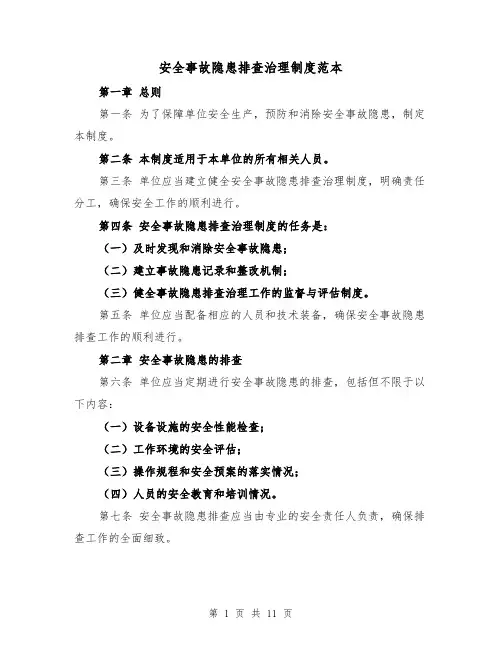 安全事故隐患排查治理制度范本

第一章 总则

第一条 为了保障单位安全生产，预防和消除安全事故隐患，制定本制度。

第二条 本制度适用于本单位的所有相关人员。

第三条 单位应当建立健全安全事故隐患排查治理制度，明确责任分工，确保安全工作的顺利进行。

第四条 安全事故隐患排查治理制度的任务是：

（一）及时发现和消除安全事故隐患；

（二）建立事故隐患记录和整改机制；

（三）健全事故隐患排查治理工作的监督与评估制度。

第五条 单位应当配备相应的人员和技术装备，确保安全事故隐患排查工作的顺利进行。

第二章 安全事故隐患的排查

第六条 单位应当定期进行安全事故隐患的排查，包括但不限于以下内容：

（一）设备设施的安全性能检查；

（二）工作环境的安全评估；

（三）操作规程和安全预案的落实情况；

（四）人员的安全教育和培训情况。

第七条 安全事故隐患排查应当由专业的安全责任人负责，确保排查工作的全面细致。

第 1 页 共 11 页